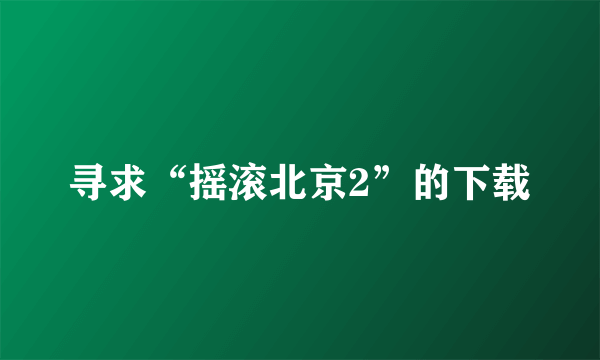 寻求“摇滚北京2”的下载